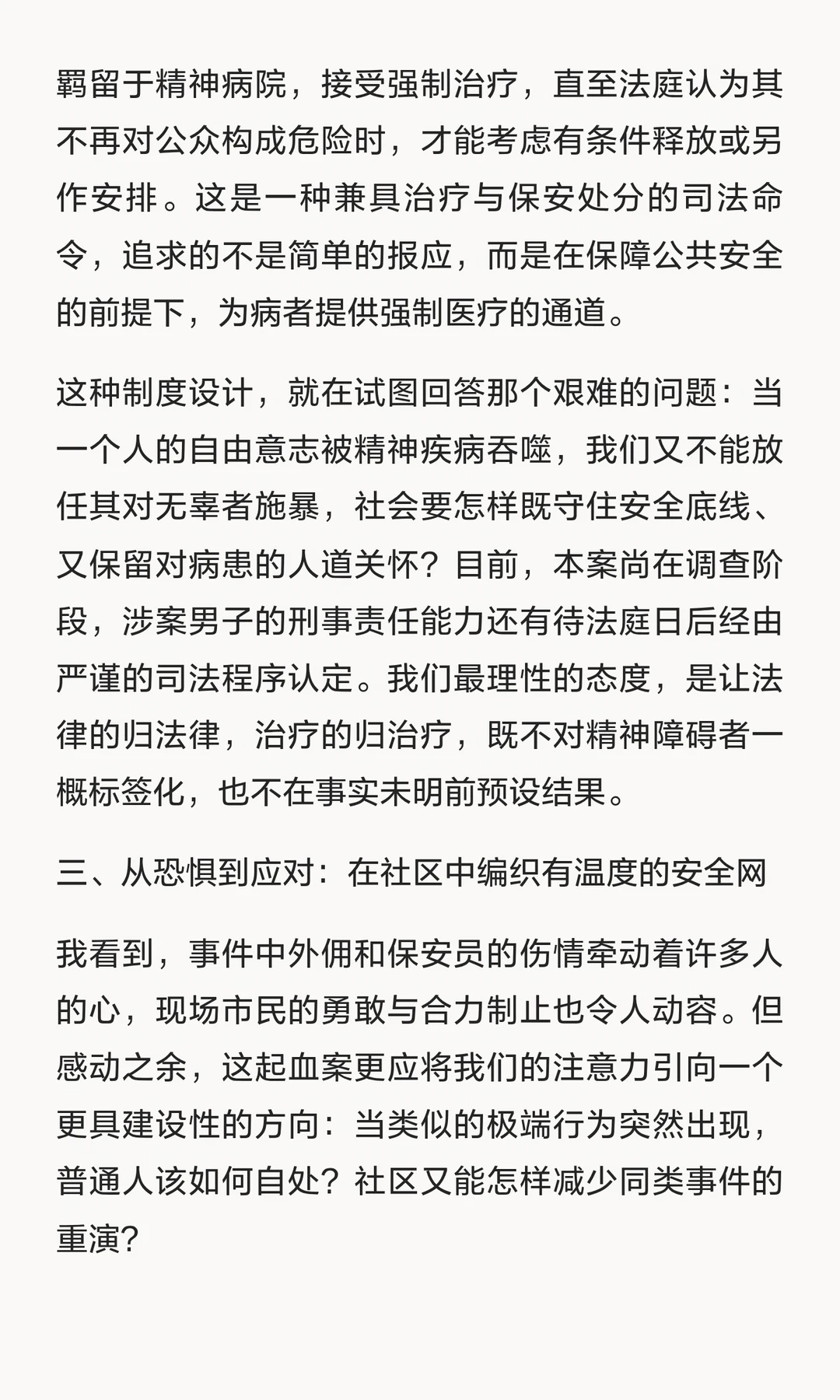 羁留于精神病院，接受强制治疗，直至法庭认为其不再对公众构成危险时，才能考虑有条件释放或另作安排。这是一种兼具治疗与保安处分的司法命令，追求的不是简单的报应，而是在保障公共安全的前提下，为病者提供强制医疗的通道。

这种制度设计，就在试图回答那个艰难的问题：当一个人的自由意志被精神疾病吞噬，我们又不能放任其对无辜者施暴，社会要怎样既守住安全底线、又保留对病患的人道关怀？目前，本案尚在调查阶段，涉案男子的刑事责任能力还有待法庭日后经由严谨的司法程序认定。我们最理性的态度，是让法律的归法律，治疗的归治疗，既不对精神障碍者一概标签化，也不在事实未明前预设结果。

三、从恐惧到应对：在社区中编织有温度的安全网

我看到，事件中外佣和保安员的伤情牵动着许多人的心，现场市民的勇敢与合力制止也令人动容。但感动之余，这起血案更应将我们的注意力引向一个更具建设性的方向：当类似的极端行为突然出现，普通人该如何自处？社区又能怎样减少同类事件的重演？